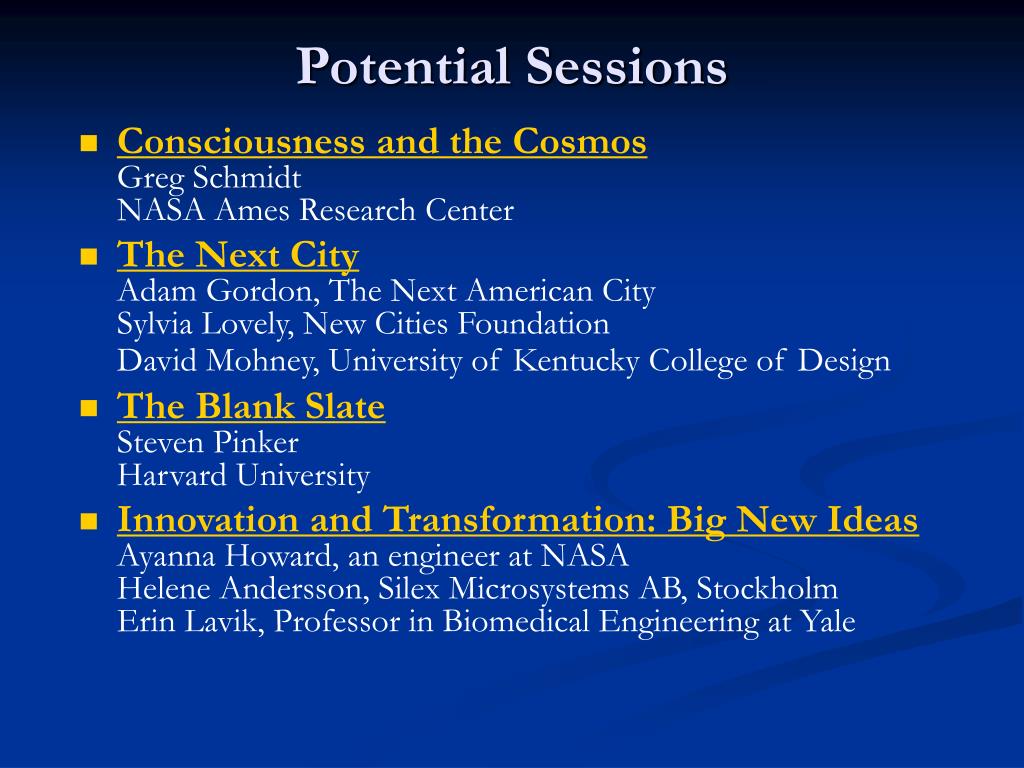 Potential Sessions

Consciousness and the Cosmos
Greg Schmidt
NASA Ames Research Center

The Next City
Adam Gordon, The Next American City
Sylvia Lovely, New Cities Foundation
David Mohney, University of Kentucky College of Design

The Blank Slate
Steven Pinker
Harvard University

Innovation and Transformation: Big New Ideas
Ayanna Howard, an engineer at NASA
Helene Andersson, Silex Microsystems AB, Stockholm
Erin Lavik, Professor in Biomedical Engineering at Yale